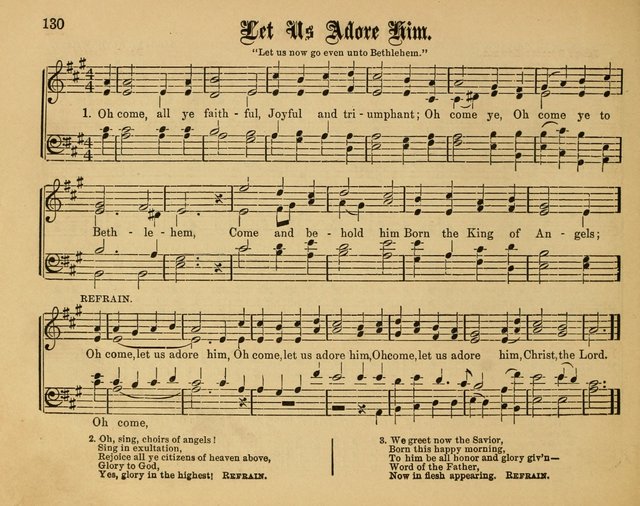 130

Let Us Adore Him.

"Let us now go even unto Bethlehem."

1. Oh come, all ye faith - ful, Joyful and tri - umphant; Oh come ye, Oh come ye to Beth - le - hem, Come and be - hold him Born the King of An - gels;

REFRAIN.

Oh come, let us adore him, Oh come, let us adore him, Oh come, let us adore him, Christ, the Lord.

Oh come,

2. Oh, sing, choirs of angels!
Sing in exultation,
Rejoice all ye citizens of heaven above,
Glory to God,
Yes, glory in the highest! REFRAIN.

3. We greet now the Savior,
Born this happy morning,
To him be all honor and glory giv'n—
Word of the Father,
Now in flesh appearing. REFRAIN.